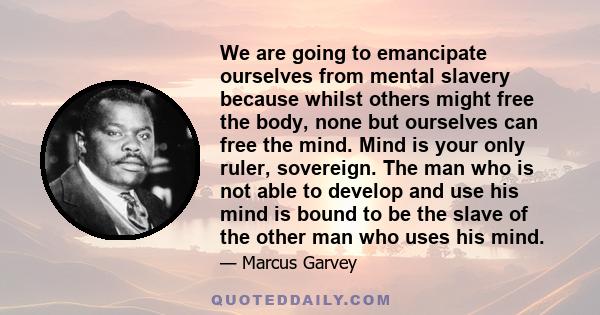 We are going to emancipate ourselves from mental slavery because whilst others might free the body, none but ourselves can free the mind. Mind is your only ruler, sovereign. The man who is not able to develop and use his mind is bound to be the slave of the other man who uses his mind.

— Marcus Garvey

QUOTEDDAILY.COM